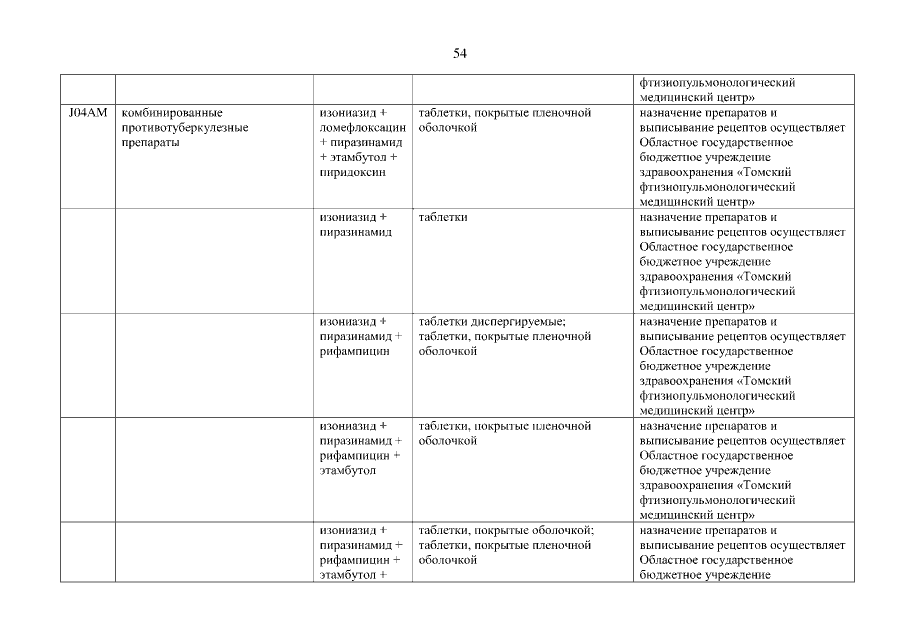 54

| | | | | |
|---|---|---|---|---|
| | | | | фтизиопульмонологический медицинский центр» |
| J04AM | комбинированные противотуберкулезные препараты | изониазид + ломефлоксацин + пиразинамид + этамбутол + пиридоксин | таблетки, покрытые пленочной оболочкой | назначение препаратов и выписывание рецептов осуществляет Областное государственное бюджетное учреждение здравоохранения «Томский фтизиопульмонологический медицинский центр» |
| | | изониазид + пиразинамид | таблетки | назначение препаратов и выписывание рецептов осуществляет Областное государственное бюджетное учреждение здравоохранения «Томский фтизиопульмонологический медицинский центр» |
| | | изониазид + пиразинамид + рифампицин | таблетки диспергируемые; таблетки, покрытые пленочной оболочкой | назначение препаратов и выписывание рецептов осуществляет Областное государственное бюджетное учреждение здравоохранения «Томский фтизиопульмонологический медицинский центр» |
| | | изониазид + пиразинамид + рифампицин + этамбутол | таблетки, покрытые пленочной оболочкой | назначение препаратов и выписывание рецептов осуществляет Областное государственное бюджетное учреждение здравоохранения «Томский фтизиопульмонологический медицинский центр» |
| | | изониазид + пиразинамид + рифампицин + этамбутол + | таблетки, покрытые оболочкой; таблетки, покрытые пленочной оболочкой | назначение препаратов и выписывание рецептов осуществляет Областное государственное бюджетное учреждение |